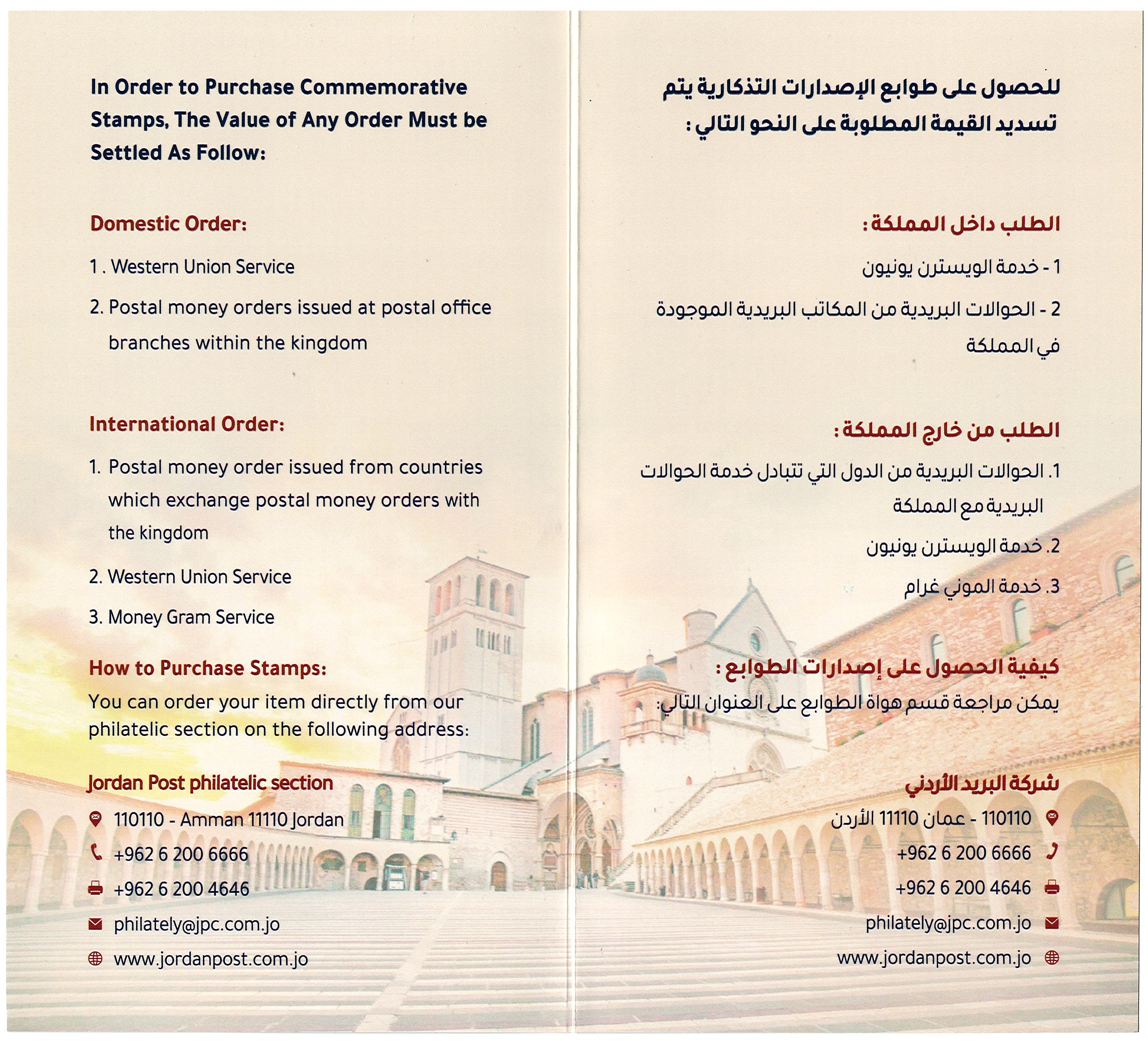 In Order to Purchase Commemorative Stamps, The Value of Any Order Must be Settled As Follow:

Domestic Order:

1 . Western Union Service

2. Postal money orders issued at postal office branches within the kingdom

International Order:

1. Postal money order issued from countries which exchange postal money orders with the kingdom

2. Western Union Service

3. Money Gram Service

How to Purchase Stamps:

You can order your item directly from our philatelic section on the following address:

Jordan Post philatelic section

110110 - Amman 11110 Jordan

+962 6 200 6666

+962 6 200 4646

philately@jpc.com.jo

www.jordanpost.com.jo

للحصول على طوابع الإصدارات التذكارية يتم تسديد القيمة المطلوبة على النحو التالي :

الطلب داخل المملكة :

1 - خدمة الويسترن يونيون

2 - الحوالات البريدية من المكاتب البريدية الموجودة في المملكة

الطلب من خارج المملكة :

1. الحوالات البريدية من الدول التي تتبادل خدمة الحوالات البريدية مع المملكة

2. خدمة الويسترن يونيون

3. خدمة الموني غرام

كيفية الحصول على إصدارات الطوابع :

يمكن مراجعة قسم هواة الطوابع على العنوان التالي:

شركة البريد الأردني

110110 - عمان 11110 الأردن

+962 6 200 6666

+962 6 200 4646

philately@jpc.com.jo

www.jordanpost.com.jo